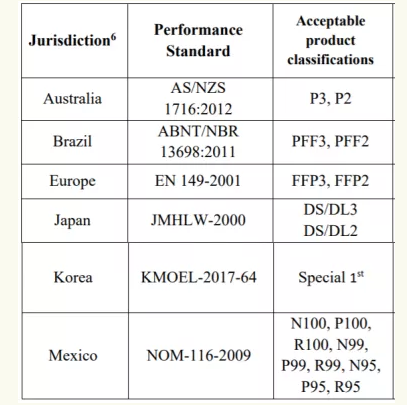 | Jurisdiction$^6$ | Performance Standard | Acceptable product classifications |
|---|---|---|
| Australia | AS/NZS 1716:2012 | P3, P2 |
| Brazil | ABNT/NBR 13698:2011 | PFF3, PFF2 |
| Europe | EN 149-2001 | FFP3, FFP2 |
| Japan | JMHLW-2000 | DS/DL3 DS/DL2 |
| Korea | KMOEL-2017-64 | Special 1$^{st}$ |
| Mexico | NOM-116-2009 | N100, P100, R100, N99, P99, R99, N95, P95, R95 |